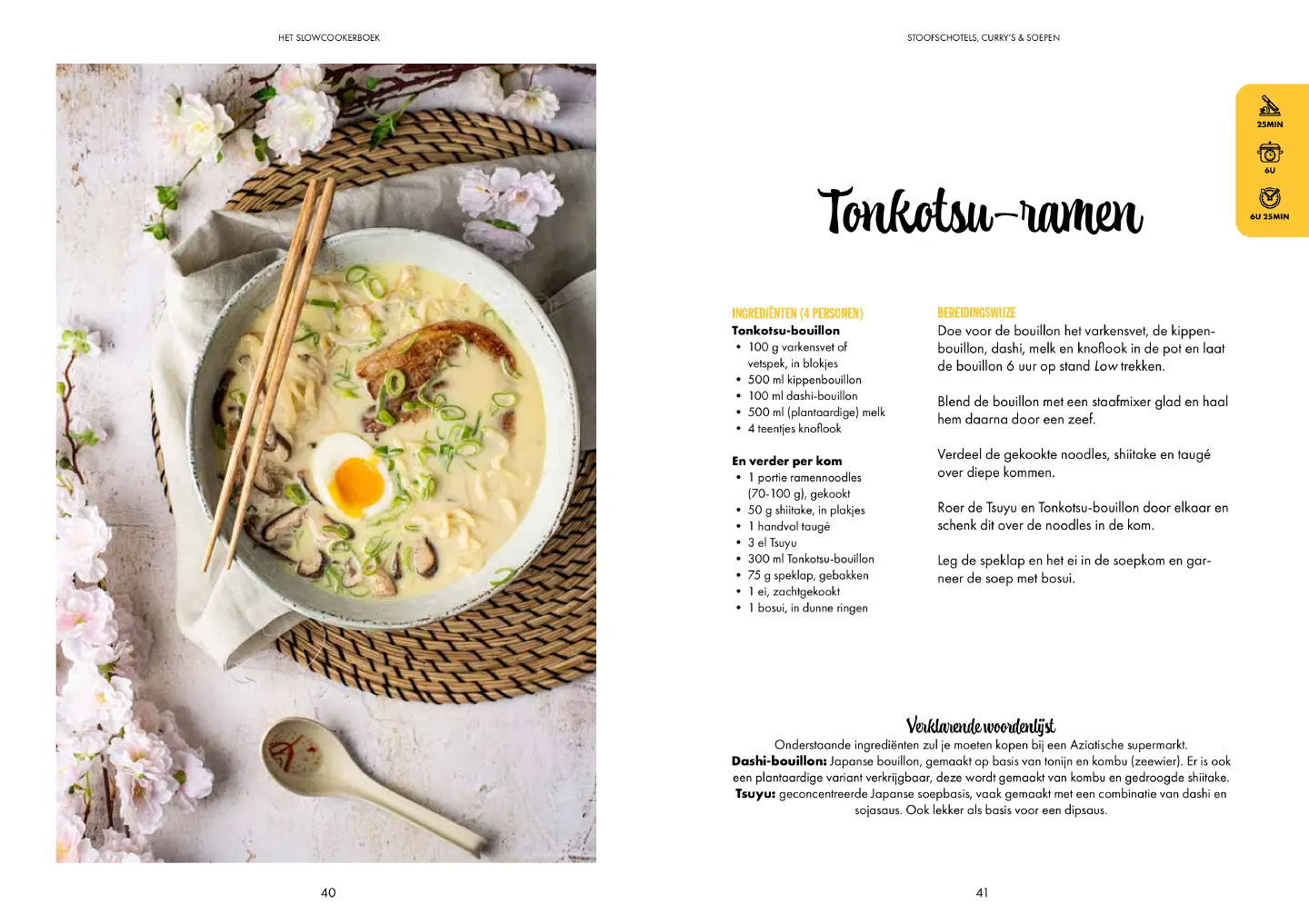 HET SLOWCOOKERBOEK

40

STOOFSCHOTELS, CURRY'S & SOEPEN

25MIN

6U

6U 25MIN

Tonkotsu-ramen

INGREDIËNTEN (4 PERSONEN)

Tonkotsu-bouillon
• 100 g varkensvet of vetspek, in blokjes
• 500 ml kippenbouillon
• 100 ml dashi-bouillon
• 500 ml (plantaardige) melk
• 4 teentjes knoflook

En verder per kom
• 1 portie ramennoodles (70-100 g), gekookt
• 50 g shiitake, in plakjes
• 1 handvol taugé
• 3 el Tsuyu
• 300 ml Tonkotsu-bouillon
• 75 g speklap, gebakken
• 1 ei, zachtgekookt
• 1 bosui, in dunne ringen

BEREIDINGSWIJZE

Doe voor de bouillon het varkensvet, de kippenbouillon, dashi, melk en knoflook in de pot en laat de bouillon 6 uur op stand Low trekken.

Blend de bouillon met een staafmixer glad en haal hem daarna door een zeef.

Verdeel de gekookte noodles, shiitake en taugé over diepe kommen.

Roer de Tsuyu en Tonkotsu-bouillon door elkaar en schenk dit over de noodles in de kom.

Leg de speklap en het ei in de soepkom en garneer de soep met bosui.

Verklarende woordenlijst

Onderstaande ingrediënten zul je moeten kopen bij een Aziatische supermarkt.
Dashi-bouillon: Japanse bouillon, gemaakt op basis van tonijn en kombu (zeewier). Er is ook een plantaardige variant verkrijgbaar, deze wordt gemaakt van kombu en gedroogde shiitake.
Tsuyu: geconcentreerde Japanse soepbasis, vaak gemaakt met een combinatie van dashi en sojasaus. Ook lekker als basis voor een dipsaus.

41